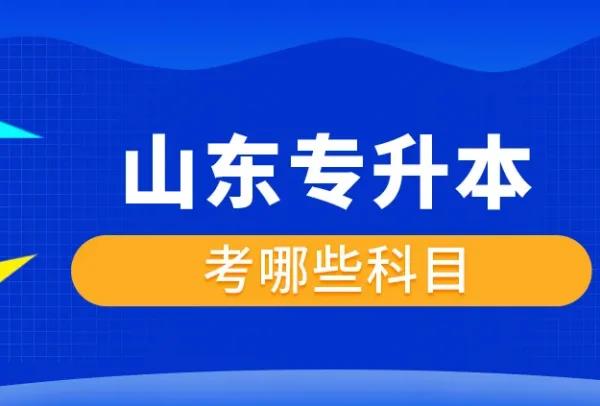 山东专升本

考哪些科目